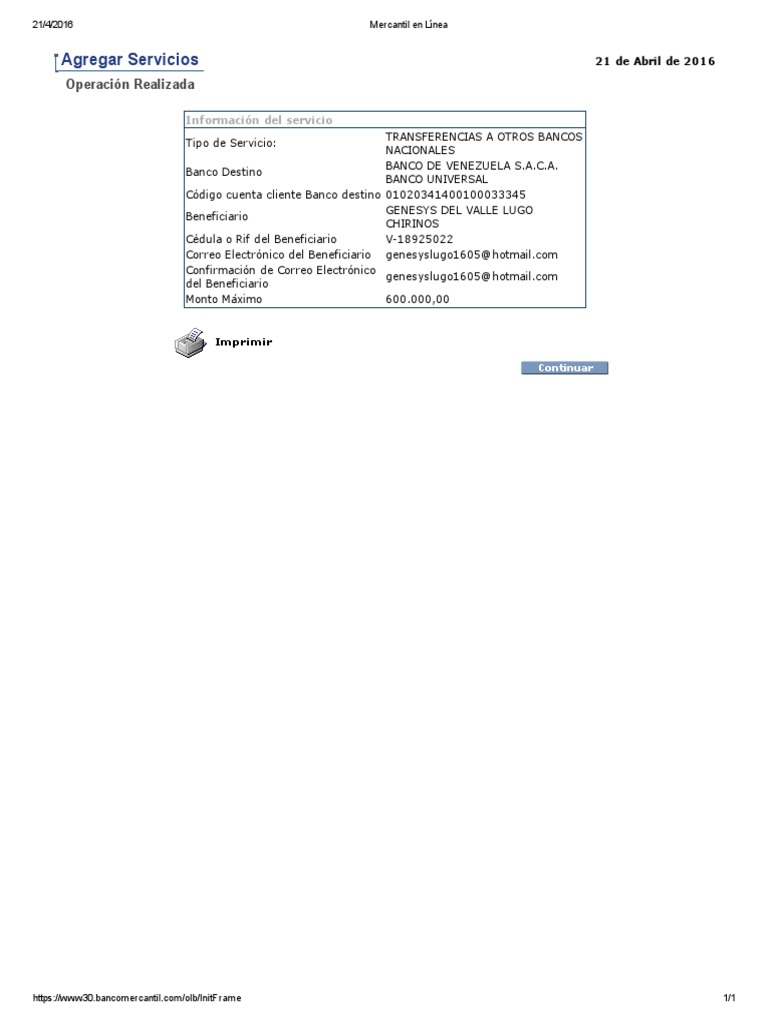 21/4/2016

Mercantil en Línea

Agregar Servicios

21 de Abril de 2016

Operación Realizada

| Información del servicio | |
|---|---|
| Tipo de Servicio: | TRANSFERENCIAS A OTROS BANCOS NACIONALES |
| Banco Destino | BANCO DE VENEZUELA S.A.C.A. BANCO UNIVERSAL |
| Código cuenta cliente Banco destino | 01020341400100033345 |
| Beneficiario | GENESYS DEL VALLE LUGO CHIRINOS |
| Cédula o Rif del Beneficiario | V-18925022 |
| Correo Electrónico del Beneficiario | genesyslugo1605@hotmail.com |
| Confirmación de Correo Electrónico del Beneficiario | genesyslugo1605@hotmail.com |
| Monto Máximo | 600.000,00 |

Imprimir

Continuar

https://www30.bancomercantil.com/olb/InitFrame

1/1